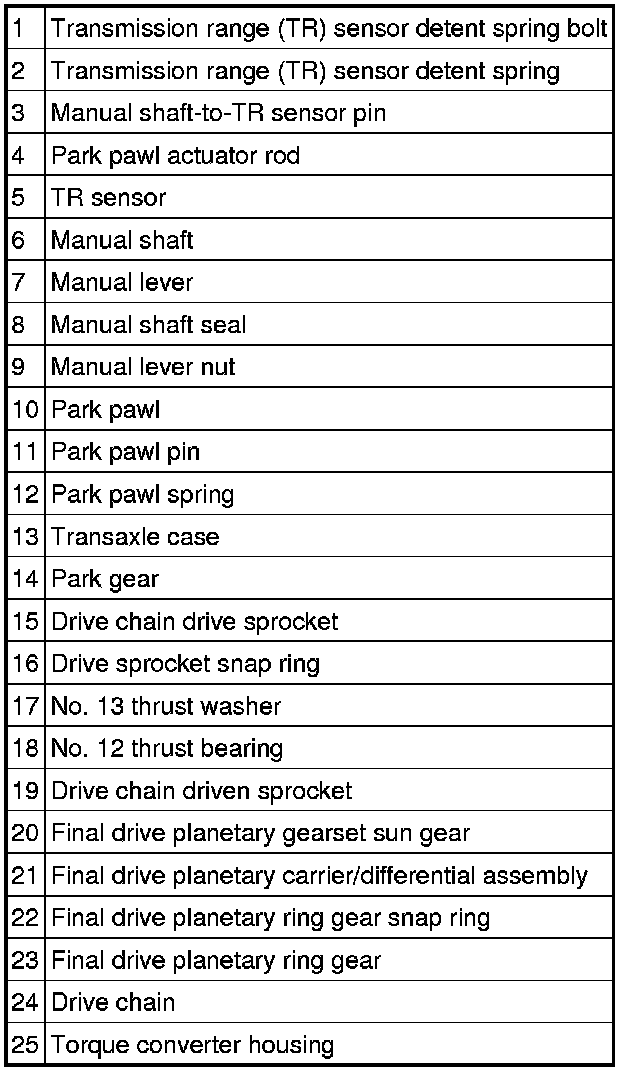 | | |
|---|---|
| 1 | Transmission range (TR) sensor detent spring bolt |
| 2 | Transmission range (TR) sensor detent spring |
| 3 | Manual shaft-to-TR sensor pin |
| 4 | Park pawl actuator rod |
| 5 | TR sensor |
| 6 | Manual shaft |
| 7 | Manual lever |
| 8 | Manual shaft seal |
| 9 | Manual lever nut |
| 10 | Park pawl |
| 11 | Park pawl pin |
| 12 | Park pawl spring |
| 13 | Transaxle case |
| 14 | Park gear |
| 15 | Drive chain drive sprocket |
| 16 | Drive sprocket snap ring |
| 17 | No. 13 thrust washer |
| 18 | No. 12 thrust bearing |
| 19 | Drive chain driven sprocket |
| 20 | Final drive planetary gearset sun gear |
| 21 | Final drive planetary carrier/differential assembly |
| 22 | Final drive planetary ring gear snap ring |
| 23 | Final drive planetary ring gear |
| 24 | Drive chain |
| 25 | Torque converter housing |